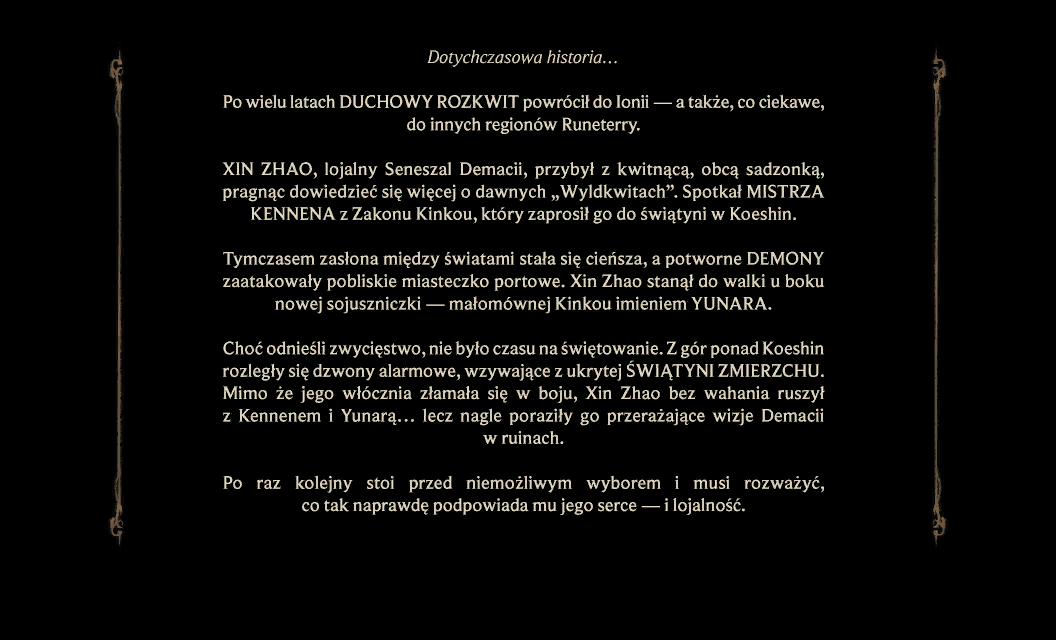 Dotychczasowa historia…

Po wielu latach DUCHOWY ROZKWIT powrócił do Ionii — a także, co ciekawe, do innych regionów Runeterry.

XIN ZHAO, lojalny Seneszal Demacii, przybył z kwitnącą, obcą sadzonką, pragnąc dowiedzieć się więcej o dawnych „Wyldkwitach”. Spotkał MISTRZA KENNENA z Zakonu Kinkou, który zaprosił go do świątyni w Koeshin.

Tymczasem zasłona między światami stała się cieńsza, a potworne DEMONY zaatakowały pobliskie miasteczko portowe. Xin Zhao stanął do walki u boku nowej sojuszniczki — małomównej Kinkou imieniem YUNARA.

Choć odnieśli zwycięstwo, nie było czasu na świętowanie. Z gór ponad Koeshin rozległy się dzwony alarmowe, wzywające z ukrytej ŚWIĄTYNI ZMIERZCHU. Mimo że jego włócznia złamała się w boju, Xin Zhao bez wahania ruszył z Kennenem i Yunarą… lecz nagle poraziły go przerażające wizje Demacii w ruinach.

Po raz kolejny stoi przed niemożliwym wyborem i musi rozważyć, co tak naprawdę podpowiada mu jego serce — i lojalność.